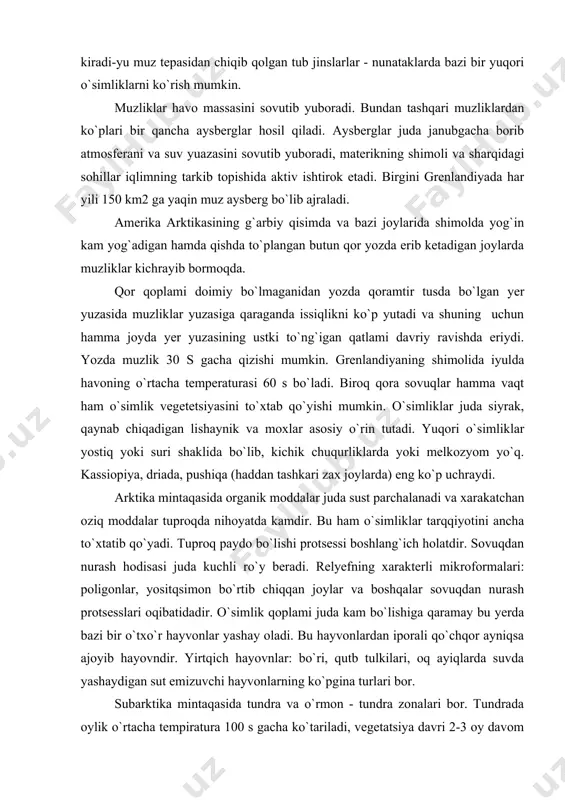 kiradi-yu muz tepasidan chiqib qolgan tub jinslarlar - nunataklarda bazi bir yuqori o`simliklarni ko`rish mumkin.

Muzliklar havo massasini sovutib yuboradi. Bundan tashqari muzliklardan ko`plari bir qancha aysberglar hosil qiladi. Aysberglar juda janubgacha borib atmosferani va suv yuazasini sovutib yuboradi, materikning shimoli va sharqidagi sohillar iqlimning tarkib topishida aktiv ishtirok etadi. Birgini Grenlandiyada har yili 150 km2 ga yaqin muz aysberg bo`lib ajraladi.

Amerika Arktikasining g`arbiy qisimda va bazi joylarida shimolda yog`in kam yog`adigan hamda qishda to`plangan butun qor yozda erib ketadigan joylarda muzliklar kichrayib bormoqda.

Qor qoplami doimiy bo`lmaganidan yozda qoramtir tusda bo`lgan yer yuzasida muzliklar yuzasiga qaraganda issiqlikni ko`p yutadi va shuning uchun hamma joyda yer yuzasining ustki to`ng`igan qatlami davriy ravishda eriydi. Yozda muzlik 30 S gacha qizishi mumkin. Grenlandiyaning shimolida iyulda havoning o`rtacha temperaturasi 60 s bo`ladi. Biroq qora sovuqlar hamma vaqt ham o`simlik vegetetsiyasini to`xtab qo`yishi mumkin. O`simliklar juda siyrak, qaynab chiqadigan lishaynik va moxlar asosiy o`rin tutadi. Yuqori o`simliklar yostiq yoki suri shaklida bo`lib, kichik chuqurliklarda yoki melkozyom yo`q. Kassiopiya, driada, pushiqa (haddan tashkari zax joylarda) eng ko`p uchraydi.

Arktika mintaqasida organik moddalar juda sust parchalanadi va xarakatchan oziq moddalar tuproqda nihoyatda kamdir. Bu ham o`simliklar tarqqiyotini ancha to`xtatib qo`yadi. Tuproq paydo bo`lishi protsessi boshlang`ich holatdir. Sovuqdan nurash hodisasi juda kuchli ro`y beradi. Relyefning xarakterli mikroformalari: poligonlar, yositqsimon bo`rtib chiqqan joylar va boshqalar sovuqdan nurash protsesslari oqibatidadir. O`simlik qoplami juda kam bo`lishiga qaramay bu yerda bazi bir o`txo`r hayvonlar yashay oladi. Bu hayvonlardan iporali qo`chqor ayniqsa ajoyib hayovndir. Yirtqich hayovnlar: bo`ri, qutb tulkilari, oq ayiqlarda suvda yashaydigan sut emizuvchi hayvonlarning ko`pgina turlari bor.

Subarktika mintaqasida tundra va o`rmon - tundra zonalari bor. Tundrada oylik o`rtacha tempiratura 100 s gacha ko`tariladi, vegetatsiya davri 2-3 oy davom